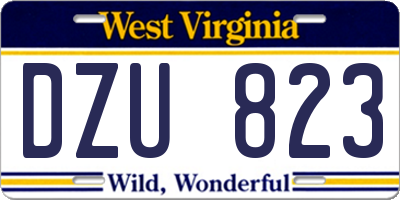 West Virginia

DZU 823

Wild, Wonderful